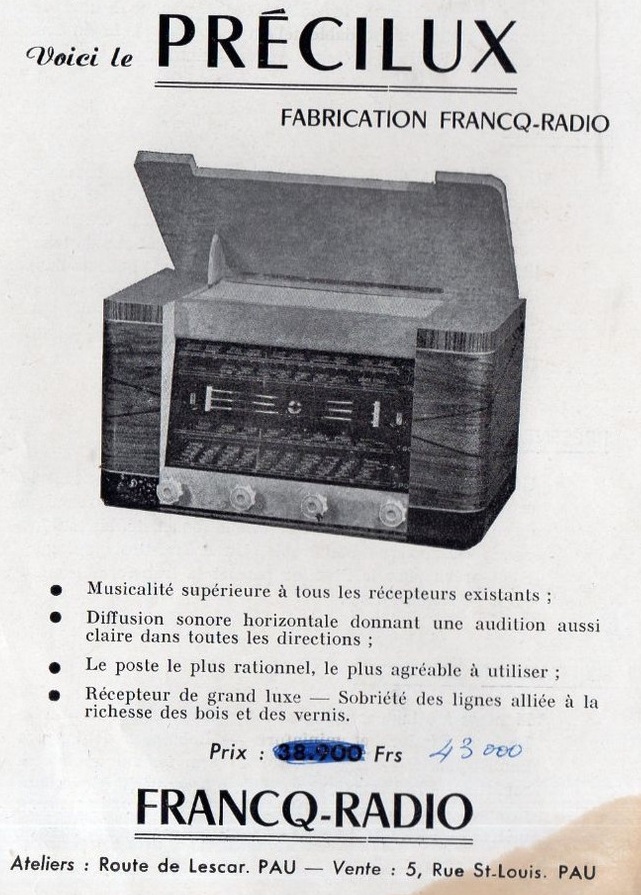 Voici le PRÉCILUX

FABRICATION FRANCQ-RADIO

• Musicalité supérieure à tous les récepteurs existants ;

• Diffusion sonore horizontale donnant une audition aussi claire dans toutes les directions ;

• Le poste le plus rationnel, le plus agréable à utiliser ;

• Récepteur de grand luxe — Sobriété des lignes alliée à la richesse des bois et des vernis.

Prix : 38.900 Frs 43 000

FRANCQ-RADIO

Ateliers : Route de Lescar. PAU — Vente : 5, Rue St-Louis. PAU